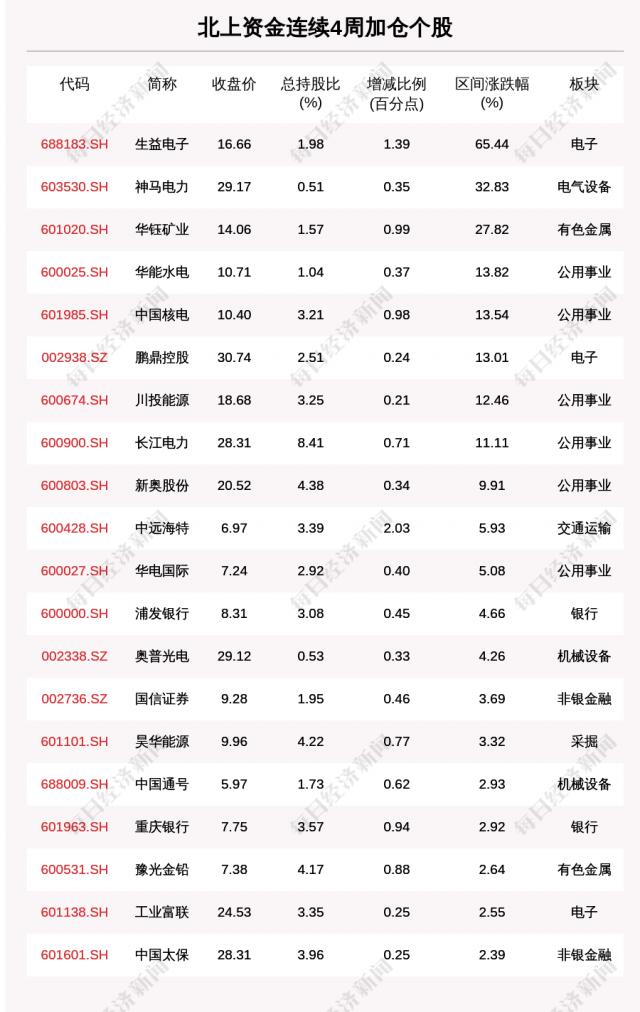 北上资金连续4周加仓个股

| 代码 | 简称 | 收盘价 | 总持股比(%) | 增减比例(百分点) | 区间涨跌幅(%) | 板块 |
|---|---|---|---|---|---|---|
| 688183.SH | 生益电子 | 16.66 | 1.98 | 1.39 | 65.44 | 电子 |
| 603530.SH | 神马电力 | 29.17 | 0.51 | 0.35 | 32.83 | 电气设备 |
| 601020.SH | 华钰矿业 | 14.06 | 1.57 | 0.99 | 27.82 | 有色金属 |
| 600025.SH | 华能水电 | 10.71 | 1.04 | 0.37 | 13.82 | 公用事业 |
| 601985.SH | 中国核电 | 10.40 | 3.21 | 0.98 | 13.54 | 公用事业 |
| 002938.SZ | 鹏鼎控股 | 30.74 | 2.51 | 0.24 | 13.01 | 电子 |
| 600674.SH | 川投能源 | 18.68 | 3.25 | 0.21 | 12.46 | 公用事业 |
| 600900.SH | 长江电力 | 28.31 | 8.41 | 0.71 | 11.11 | 公用事业 |
| 600803.SH | 新奥股份 | 20.52 | 4.38 | 0.34 | 9.91 | 公用事业 |
| 600428.SH | 中远海特 | 6.97 | 3.39 | 2.03 | 5.93 | 交通运输 |
| 600027.SH | 华电国际 | 7.24 | 2.92 | 0.40 | 5.08 | 公用事业 |
| 600000.SH | 浦发银行 | 8.31 | 3.08 | 0.45 | 4.66 | 银行 |
| 002338.SZ | 奥普光电 | 29.12 | 0.53 | 0.33 | 4.26 | 机械设备 |
| 002736.SZ | 国信证券 | 9.28 | 1.95 | 0.46 | 3.69 | 非银金融 |
| 601101.SH | 昊华能源 | 9.96 | 4.22 | 0.77 | 3.32 | 采掘 |
| 688009.SH | 中国通号 | 5.97 | 1.73 | 0.62 | 2.93 | 机械设备 |
| 601963.SH | 重庆银行 | 7.75 | 3.57 | 0.94 | 2.92 | 银行 |
| 600531.SH | 豫光金铅 | 7.38 | 4.17 | 0.88 | 2.64 | 有色金属 |
| 601138.SH | 工业富联 | 24.53 | 3.35 | 0.25 | 2.55 | 电子 |
| 601601.SH | 中国太保 | 28.31 | 3.96 | 0.25 | 2.39 | 非银金融 |

每日经济新闻